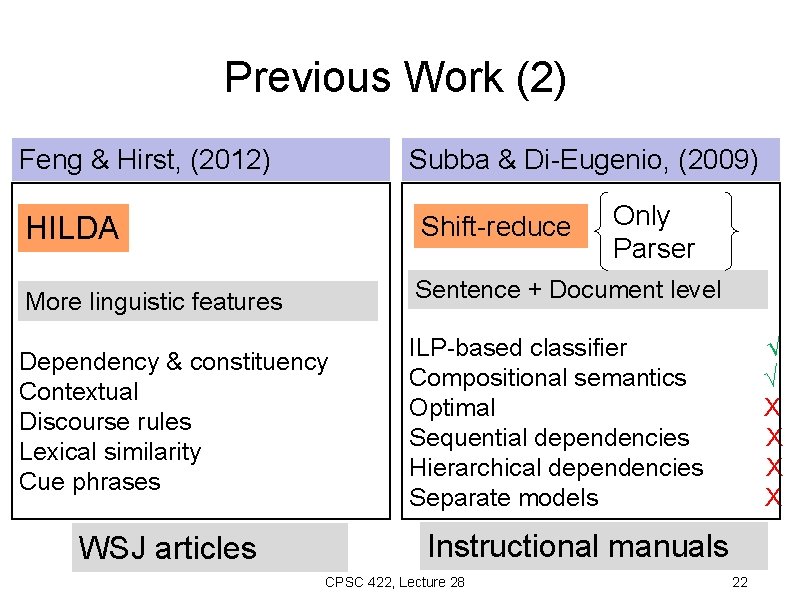 Previous Work (2)

Feng & Hirst, (2012)

HILDA

More linguistic features

Dependency & constituency
Contextual
Discourse rules
Lexical similarity
Cue phrases

WSJ articles

Subba & Di-Eugenio, (2009)

Shift-reduce

Only
Parser

Sentence + Document level

ILP-based classifier √
Compositional semantics √
Optimal X
Sequential dependencies X
Hierarchical dependencies X
Separate models X

Instructional manuals

CPSC 422, Lecture 28

22